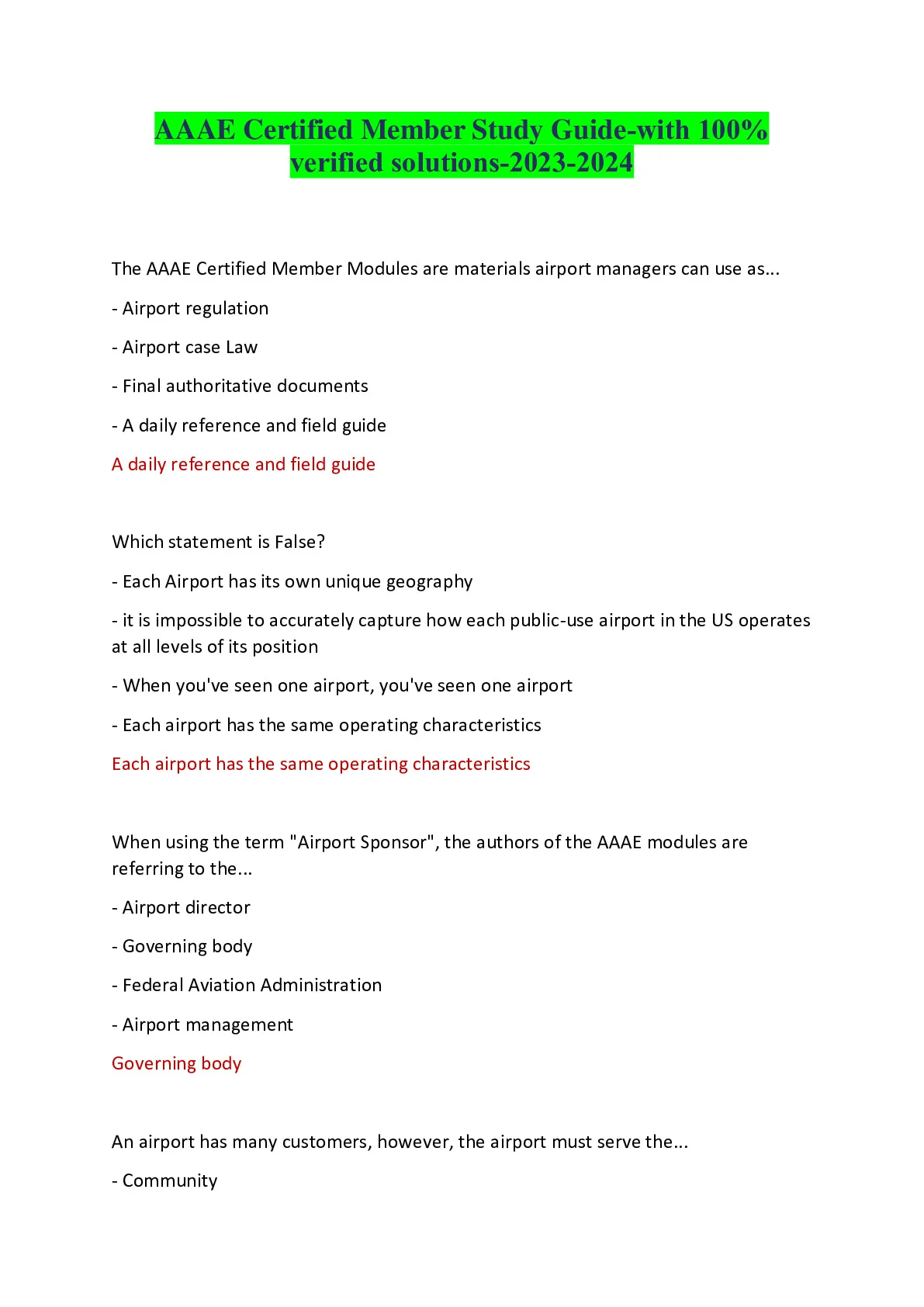 AAAE Certified Member Study Guide-with 100% verified solutions-2023-2024

The AAAE Certified Member Modules are materials airport managers can use as...

- Airport regulation

- Airport case Law

- Final authoritative documents

- A daily reference and field guide

A daily reference and field guide

Which statement is False?

- Each Airport has its own unique geography

- it is impossible to accurately capture how each public-use airport in the US operates at all levels of its position

- When you've seen one airport, you've seen one airport

- Each airport has the same operating characteristics

Each airport has the same operating characteristics

When using the term "Airport Sponsor", the authors of the AAAE modules are referring to the...

- Airport director

- Governing body

- Federal Aviation Administration

- Airport management

Governing body

An airport has many customers, however, the airport must serve the...

- Community